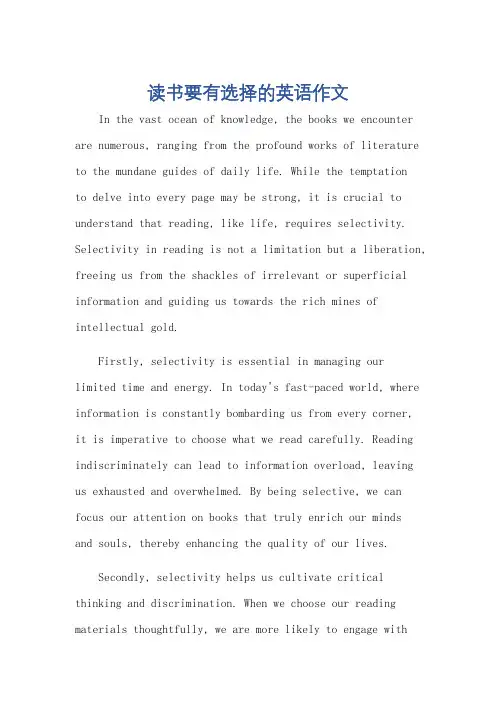 读书要有选择的英语作文

In the vast ocean of knowledge, the books we encounter are numerous, ranging from the profound works of literature to the mundane guides of daily life. While the temptation to delve into every page may be strong, it is crucial to understand that reading, like life, requires selectivity. Selectivity in reading is not a limitation but a liberation, freeing us from the shackles of irrelevant or superficial information and guiding us towards the rich mines of intellectual gold.

Firstly, selectivity is essential in managing our limited time and energy. In today's fast-paced world, where information is constantly bombarding us from every corner, it is imperative to choose what we read carefully. Reading indiscriminately can lead to information overload, leaving us exhausted and overwhelmed. By being selective, we can focus our attention on books that truly enrich our minds and souls, thereby enhancing the quality of our lives.

Secondly, selectivity helps us cultivate critical thinking and discrimination. When we choose our reading materials thoughtfully, we are more likely to engage with